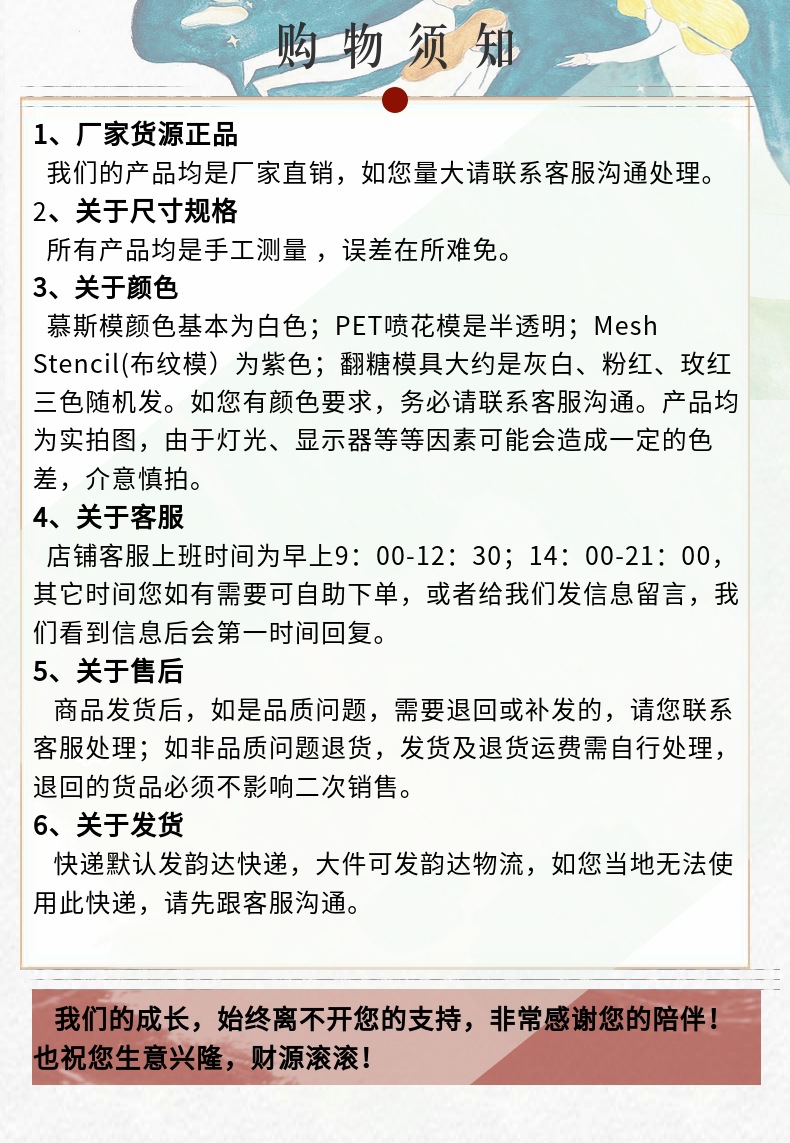 购物须知

1、厂家货源正品
我们的产品均是厂家直销，如您量大请联系客服沟通处理。

2、关于尺寸规格
所有产品均是手工测量，误差在所难免。

3、关于颜色
慕斯模颜色基本为白色；PET喷花模是半透明；Mesh Stencil(布纹模）为紫色；翻糖模具大约是灰白、粉红、玫红三色随机发。如您有颜色要求，务必请联系客服沟通。产品均为实拍图，由于灯光、显示器等等因素可能会造成一定的色差，介意慎拍。

4、关于客服
店铺客服上班时间为早上9：00-12：30；14：00-21：00，其它时间您如有需要可自助下单，或者给我们发信息留言，我们看到信息后会第一时间回复。

5、关于售后
商品发货后，如是品质问题，需要退回或补发的，请您联系客服处理；如非品质问题退货，发货及退货运费需自行处理，退回的货品必须不影响二次销售。

6、关于发货
快递默认发韵达快递，大件可发韵达物流，如您当地无法使用此快递，请先跟客服沟通。

我们的成长，始终离不开您的支持，非常感谢您的陪伴！也祝您生意兴隆，财源滚滚！